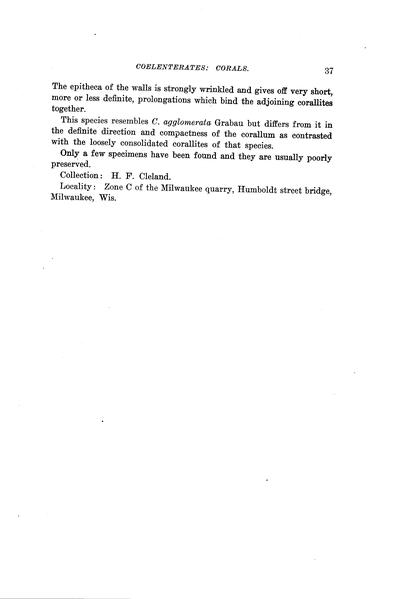 COELENTERATES: CORALS. 37

The epitheca of the walls is strongly wrinkled and gives off very short, more or less definite, prolongations which bind the adjoining corallites together.

This species resembles C. agglomerata Grabau but differs from it in the definite direction and compactness of the corallum as contrasted with the loosely consolidated corallites of that species.

Only a few specimens have been found and they are usually poorly preserved.

Collection: H. F. Cleland.

Locality: Zone C of the Milwaukee quarry, Humboldt street bridge, Milwaukee, Wis.